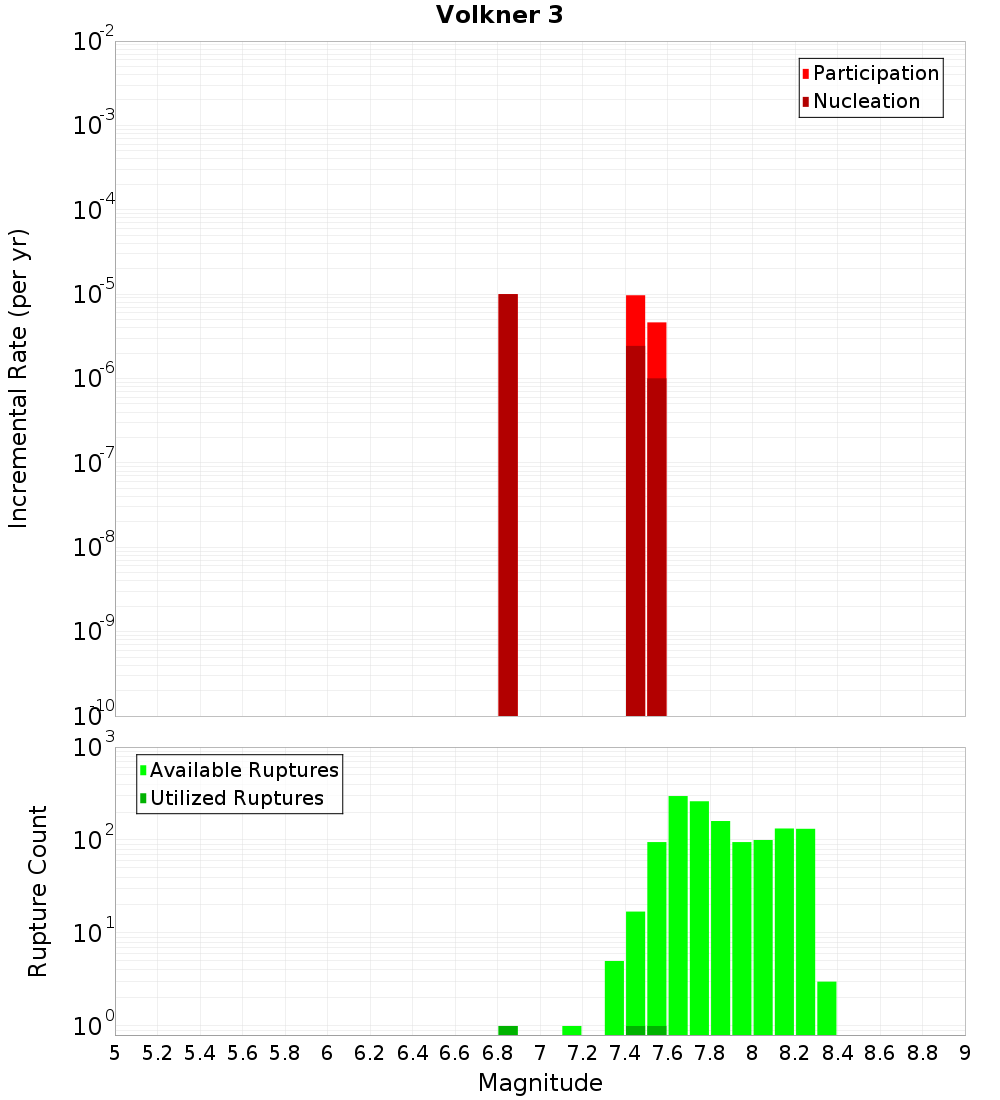 Volkner 3

Participation
Nucleation

Incremental Rate (per yr)

$10^{-2}$
$10^{-3}$
$10^{-4}$
$10^{-5}$
$10^{-6}$
$10^{-7}$
$10^{-8}$
$10^{-9}$
$10^{-10}$

Available Ruptures
Utilized Ruptures

Rupture Count

$10^{3}$
$10^{2}$
$10^{1}$
$10^{0}$

5 5.2 5.4 5.6 5.8 6 6.2 6.4 6.6 6.8 7 7.2 7.4 7.6 7.8 8 8.2 8.4 8.6 8.8 9

Magnitude